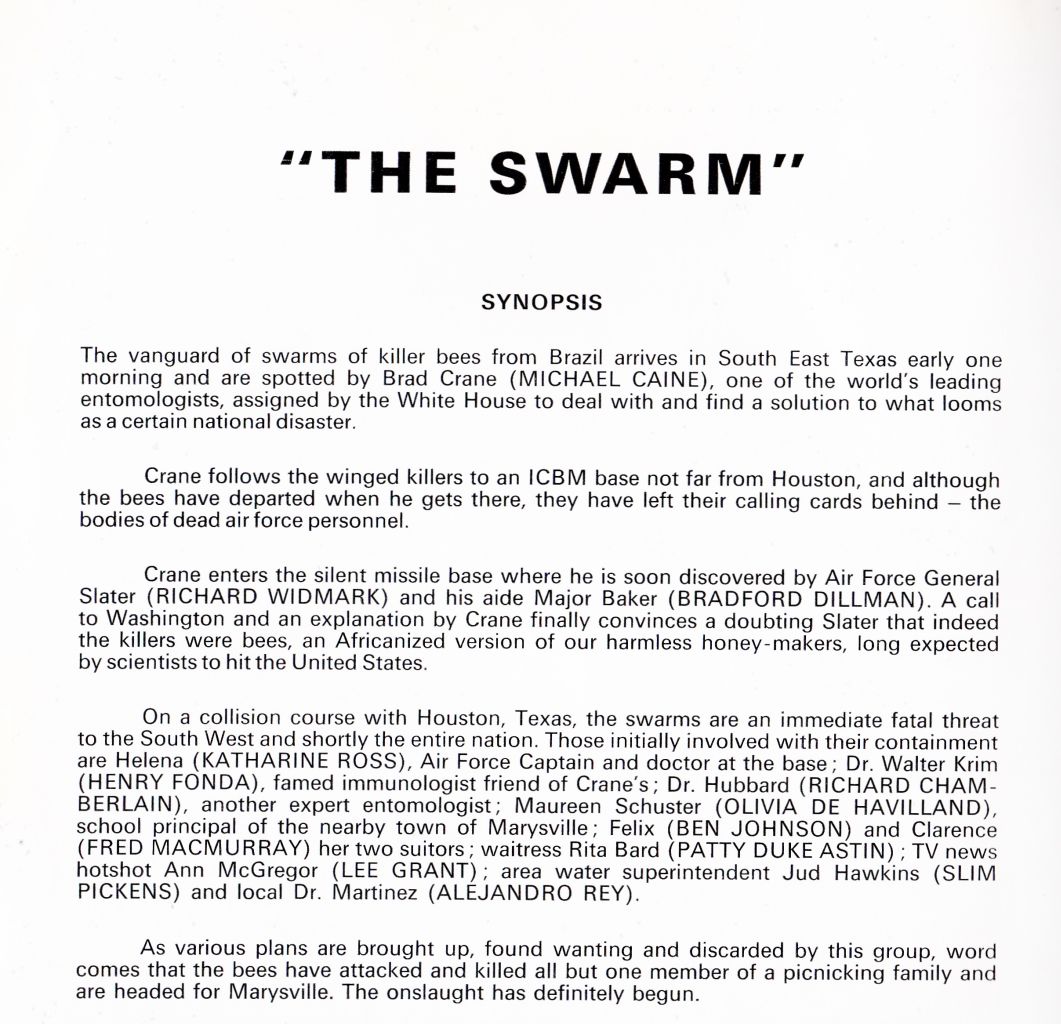 "THE SWARM"

SYNOPSIS

The vanguard of swarms of killer bees from Brazil arrives in South East Texas early one morning and are spotted by Brad Crane (MICHAEL CAINE), one of the world's leading entomologists, assigned by the White House to deal with and find a solution to what looms as a certain national disaster.

Crane follows the winged killers to an ICBM base not far from Houston, and although the bees have departed when he gets there, they have left their calling cards behind – the bodies of dead air force personnel.

Crane enters the silent missile base where he is soon discovered by Air Force General Slater (RICHARD WIDMARK) and his aide Major Baker (BRADFORD DILLMAN). A call to Washington and an explanation by Crane finally convinces a doubting Slater that indeed the killers were bees, an Africanized version of our harmless honey-makers, long expected by scientists to hit the United States.

On a collision course with Houston, Texas, the swarms are an immediate fatal threat to the South West and shortly the entire nation. Those initially involved with their containment are Helena (KATHARINE ROSS), Air Force Captain and doctor at the base; Dr. Walter Krim (HENRY FONDA), famed immunologist friend of Crane's; Dr. Hubbard (RICHARD CHAMBERLAIN), another expert entomologist; Maureen Schuster (OLIVIA DE HAVILLAND), school principal of the nearby town of Marysville; Felix (BEN JOHNSON) and Clarence (FRED MACMURRAY) her two suitors; waitress Rita Bard (PATTY DUKE ASTIN); TV news hotshot Ann McGregor (LEE GRANT); area water superintendent Jud Hawkins (SLIM PICKENS) and local Dr. Martinez (ALEJANDRO REY).

As various plans are brought up, found wanting and discarded by this group, word comes that the bees have attacked and killed all but one member of a picnicking family and are headed for Marysville. The onslaught has definitely begun.